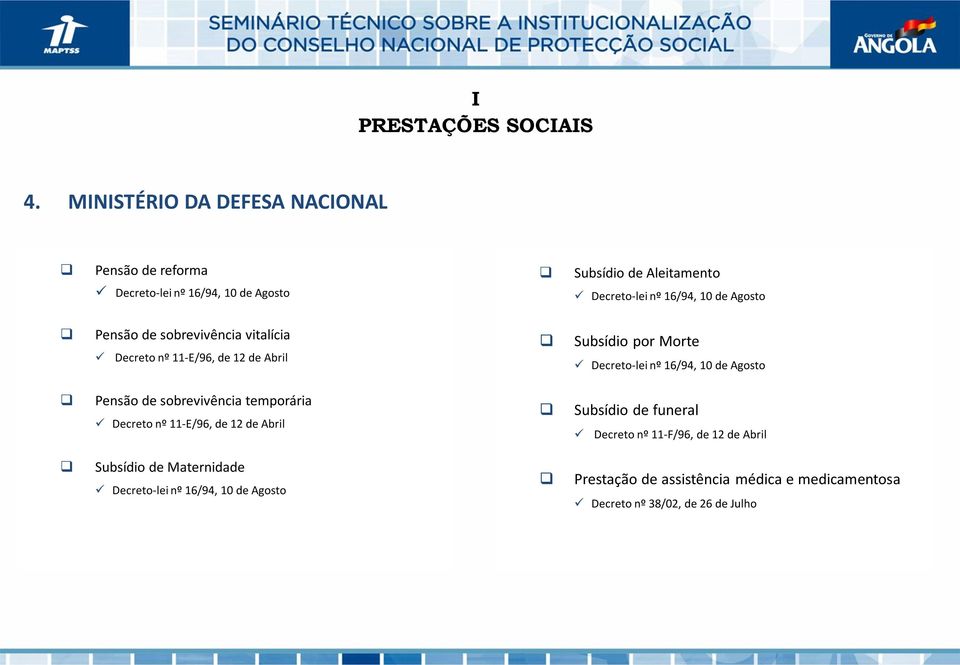 MAPTSS

SEMINÁRIO TÉCNICO SOBRE A INSTITUCIONALIZAÇÃO DO CONSELHO NACIONAL DE PROTECÇÃO SOCIAL

GOVERNO DE ANGOLA

I
PRESTAÇÕES SOCIAIS

4. MINISTÉRIO DA DEFESA NACIONAL

❑ Pensão de reforma
✓ Decreto-lei nº 16/94, 10 de Agosto

❑ Pensão de sobrevivência vitalícia
✓ Decreto nº 11-E/96, de 12 de Abril

❑ Pensão de sobrevivência temporária
✓ Decreto nº 11-E/96, de 12 de Abril

❑ Subsídio de Maternidade
✓ Decreto-lei nº 16/94, 10 de Agosto

❑ Subsídio de Aleitamento
✓ Decreto-lei nº 16/94, 10 de Agosto

❑ Subsídio por Morte
✓ Decreto-lei nº 16/94, 10 de Agosto

❑ Subsídio de funeral
✓ Decreto nº 11-F/96, de 12 de Abril

❑ Prestação de assistência médica e medicamentosa
✓ Decreto nº 38/02, de 26 de Julho